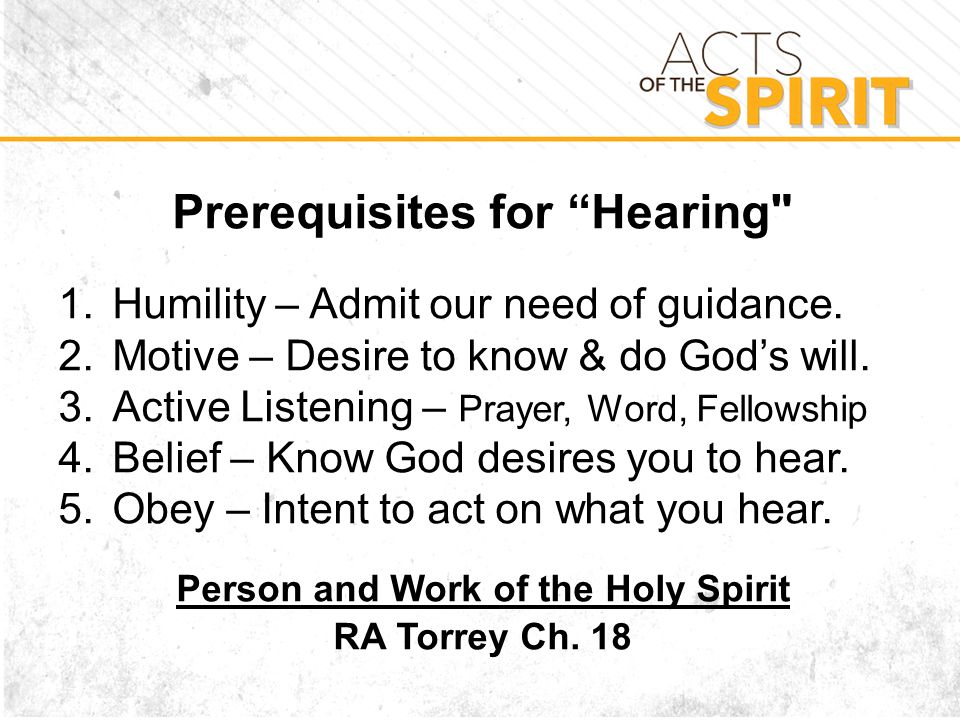 ACTS OF THE SPIRIT

Prerequisites for “Hearing"

1. Humility – Admit our need of guidance.
2. Motive – Desire to know & do God’s will.
3. Active Listening – Prayer, Word, Fellowship
4. Belief – Know God desires you to hear.
5. Obey – Intent to act on what you hear.

Person and Work of the Holy Spirit
RA Torrey Ch. 18